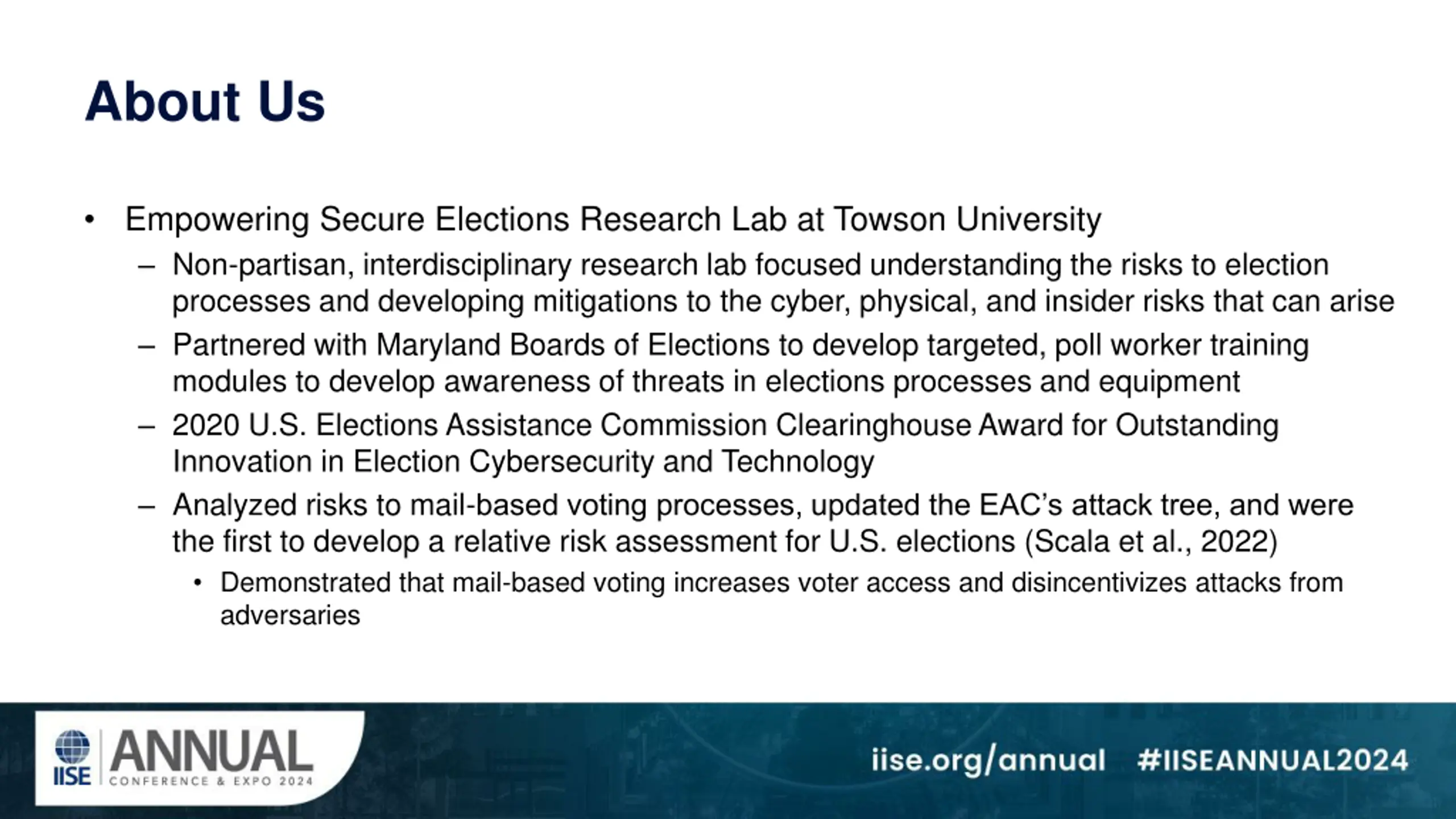 About Us

• Empowering Secure Elections Research Lab at Towson University
– Non-partisan, interdisciplinary research lab focused understanding the risks to election processes and developing mitigations to the cyber, physical, and insider risks that can arise
– Partnered with Maryland Boards of Elections to develop targeted, poll worker training modules to develop awareness of threats in elections processes and equipment
– 2020 U.S. Elections Assistance Commission Clearinghouse Award for Outstanding Innovation in Election Cybersecurity and Technology
– Analyzed risks to mail-based voting processes, updated the EAC's attack tree, and were the first to develop a relative risk assessment for U.S. elections (Scala et al., 2022)
• Demonstrated that mail-based voting increases voter access and disincentivizes attacks from adversaries

IISE ANNUAL CONFERENCE & EXPO 2024

iise.org/annual #IISEANNUAL2024